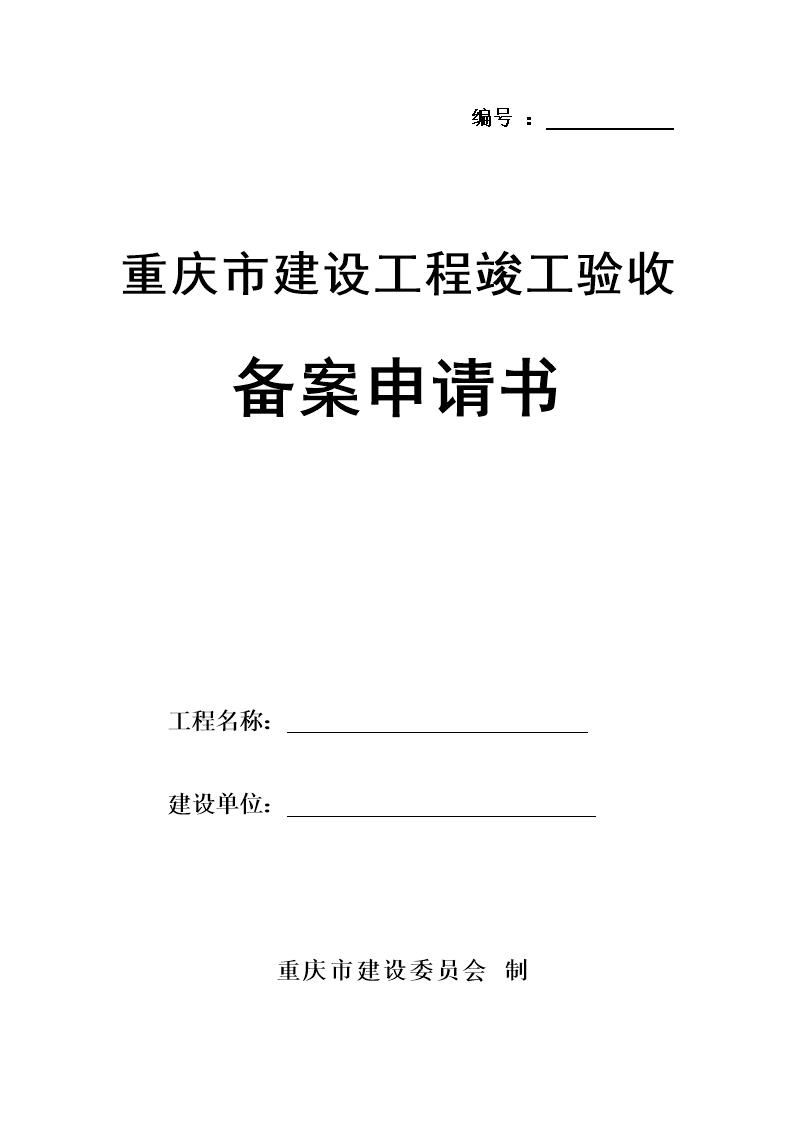 编号 ：

重庆市建设工程竣工验收

备案申请书

工程名称：

建设单位：

重庆市建设委员会 制